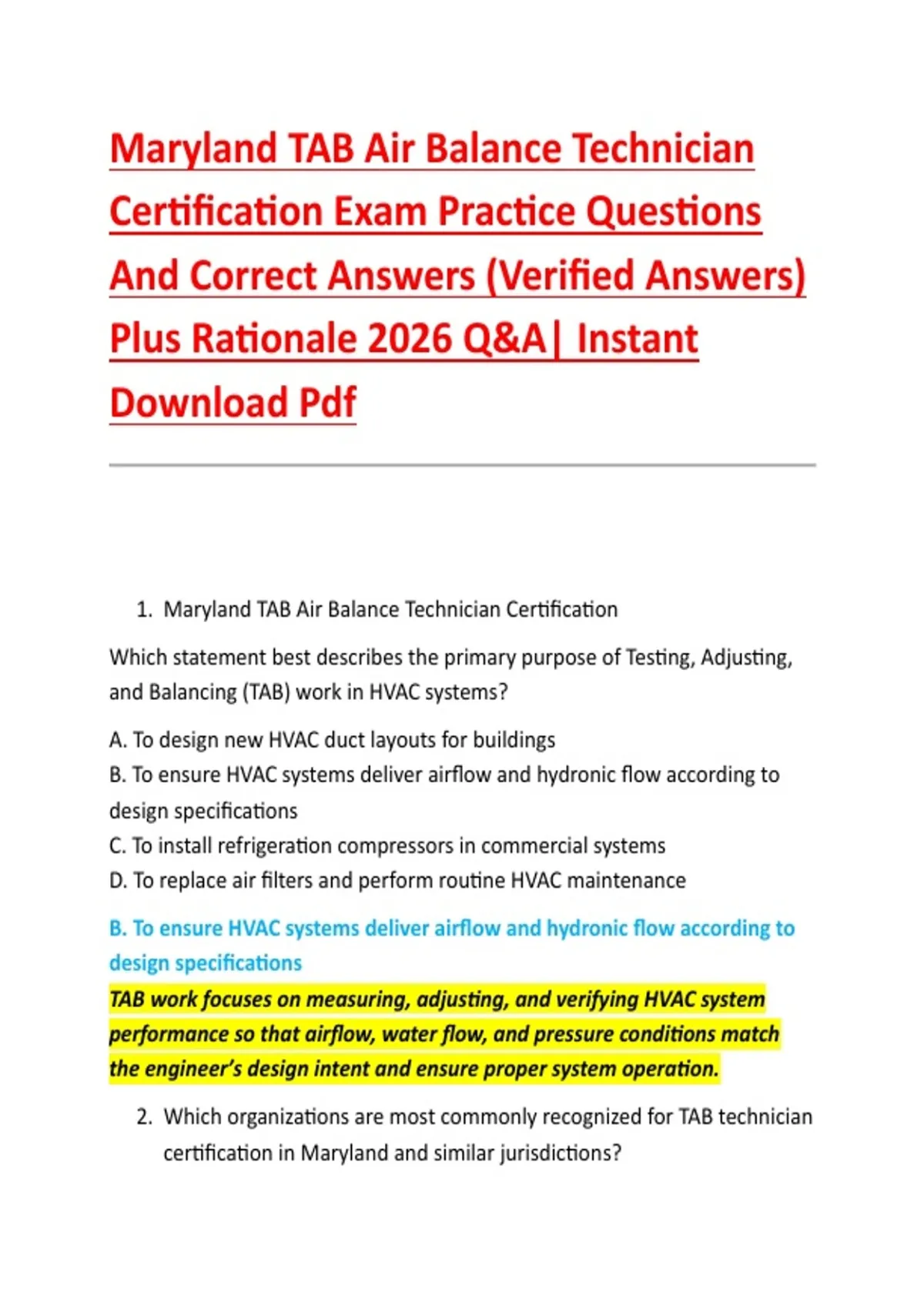 Maryland TAB Air Balance Technician Certification Exam Practice Questions And Correct Answers (Verified Answers) Plus Rationale 2026 Q&A| Instant Download Pdf

1. Maryland TAB Air Balance Technician Certification

Which statement best describes the primary purpose of Testing, Adjusting, and Balancing (TAB) work in HVAC systems?

A. To design new HVAC duct layouts for buildings
B. To ensure HVAC systems deliver airflow and hydronic flow according to design specifications
C. To install refrigeration compressors in commercial systems
D. To replace air filters and perform routine HVAC maintenance

B. To ensure HVAC systems deliver airflow and hydronic flow according to design specifications
TAB work focuses on measuring, adjusting, and verifying HVAC system performance so that airflow, water flow, and pressure conditions match the engineer's design intent and ensure proper system operation.

2. Which organizations are most commonly recognized for TAB technician certification in Maryland and similar jurisdictions?